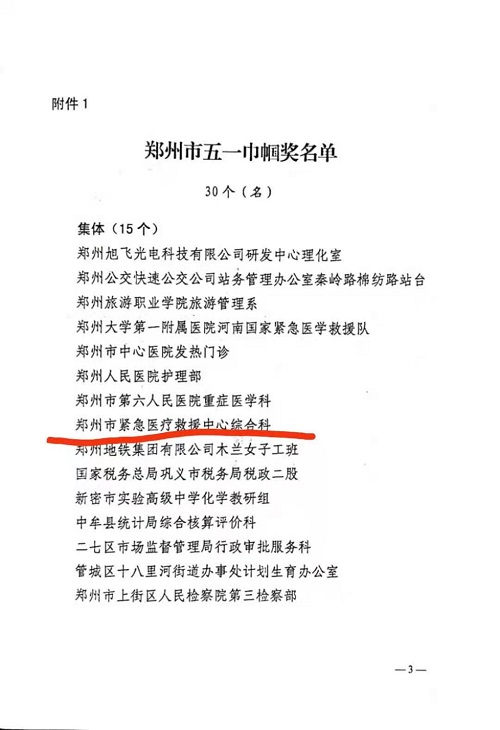 附件 1

郑州市五一巾帼奖名单

30个（名）

集体（15个）

郑州旭飞光电科技有限公司研发中心理化室

郑州公交快速公交公司站务管理办公室秦岭路棉纺路站台

郑州旅游职业学院旅游管理系

郑州大学第一附属医院河南国家紧急医学救援队

郑州市中心医院发热门诊

郑州人民医院护理部

郑州市第六人民医院重症医学科

郑州市紧急医疗救援中心综合科

郑州地铁集团有限公司木兰女子工班

国家税务总局巩义市税务局税政二股

新密市实验高级中学化学教研组

中牟县统计局综合核算评价科

二七区市场监督管理局行政审批服务科

管城区十八里河街道办事处计划生育办公室

郑州市上街区人民检察院第三检察部

—3—